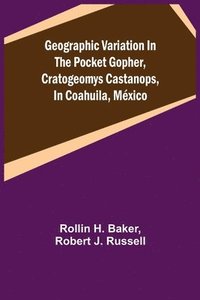 Geographic Variation In The Pocket Gopher, Cratogeomys Castanops, In Coahuila, México

Rollin H. Baker, Robert J. Russell